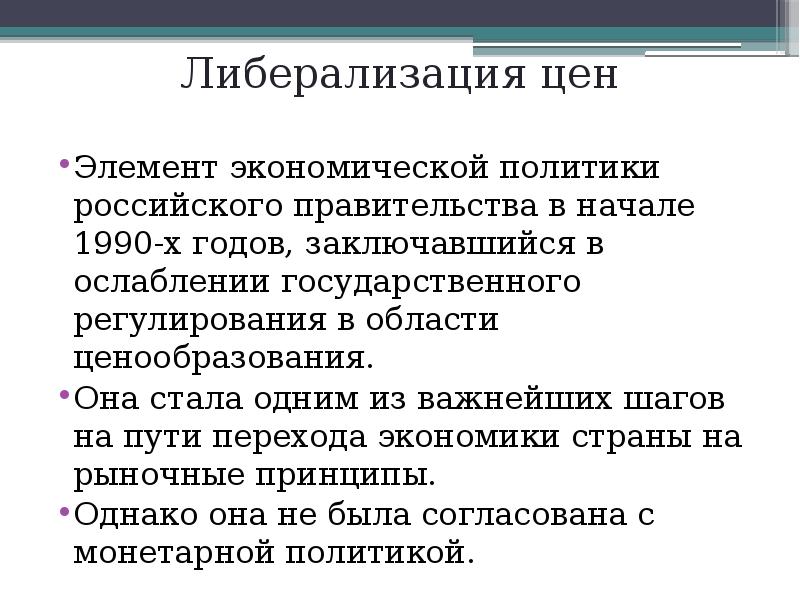 Либерализация цен

• Элемент экономической политики российского правительства в начале 1990-х годов, заключавшийся в ослаблении государственного регулирования в области ценообразования.
• Она стала одним из важнейших шагов на пути перехода экономики страны на рыночные принципы.
• Однако она не была согласована с монетарной политикой.